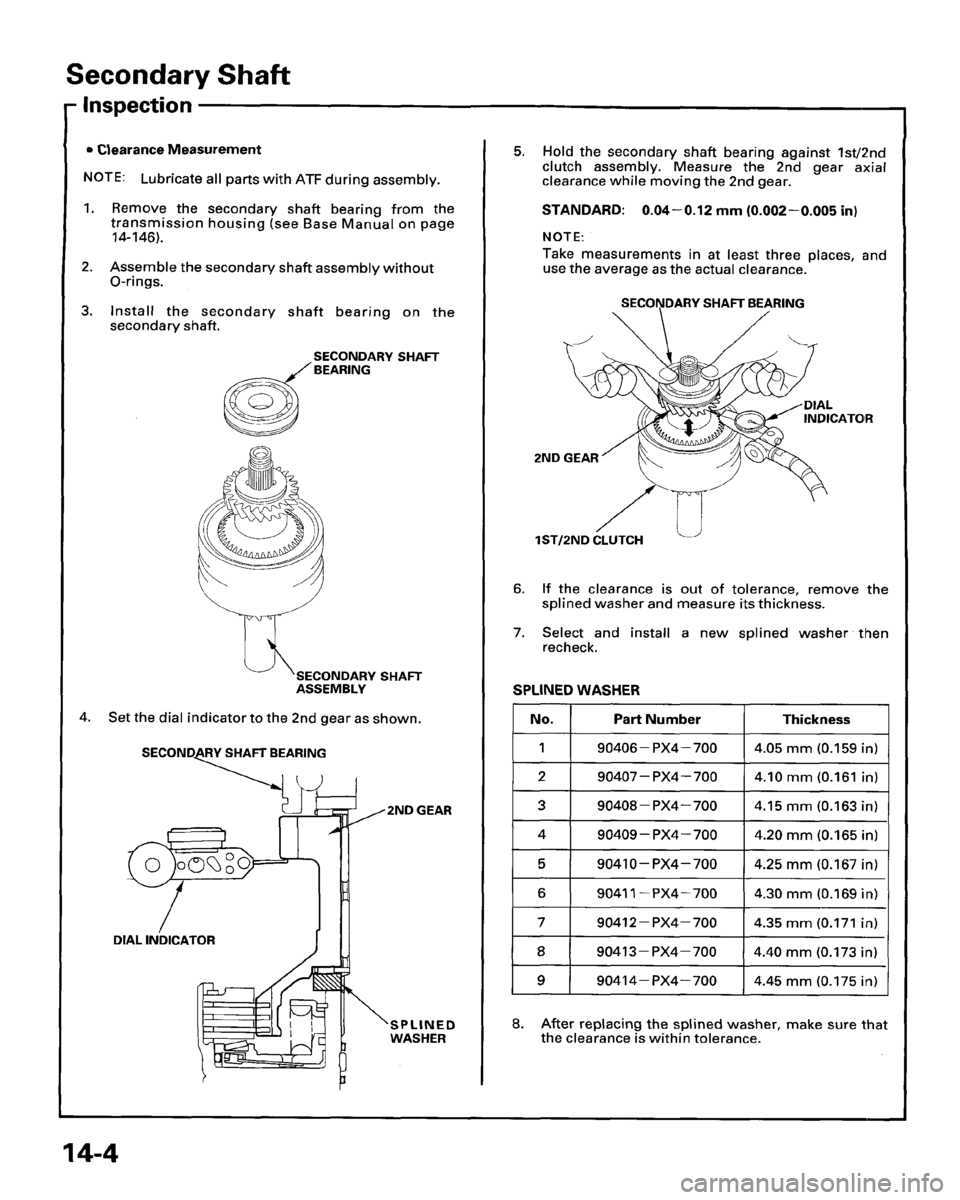 Secondary Shaft

Inspection

• Clearance Measurement

NOTE: Lubricate all parts with ATF during assembly.

1. Remove the secondary shaft bearing from the transmission housing (see Base Manual on page 14-146).

2. Assemble the secondary shaft assembly without O-rings.

3. Install the secondary shaft bearing on the secondary shaft.

SECONDARY SHAFT BEARING

SECONDARY SHAFT ASSEMBLY

4. Set the dial indicator to the 2nd gear as shown.

SECONDARY SHAFT BEARING

2ND GEAR

DIAL INDICATOR

SPLINED WASHER

5. Hold the secondary shaft bearing against 1st/2nd clutch assembly. Measure the 2nd gear axial clearance while moving the 2nd gear.

STANDARD: 0.04–0.12 mm (0.002–0.005 in)

NOTE:
Take measurements in at least three places, and use the average as the actual clearance.

SECONDARY SHAFT BEARING

DIAL INDICATOR

2ND GEAR

1ST/2ND CLUTCH

6. If the clearance is out of tolerance, remove the splined washer and measure its thickness.

7. Select and install a new splined washer then recheck.

SPLINED WASHER

| No. | Part Number | Thickness |
|---|---|---|
| 1 | 90406–PX4–700 | 4.05 mm (0.159 in) |
| 2 | 90407–PX4–700 | 4.10 mm (0.161 in) |
| 3 | 90408–PX4–700 | 4.15 mm (0.163 in) |
| 4 | 90409–PX4–700 | 4.20 mm (0.165 in) |
| 5 | 90410–PX4–700 | 4.25 mm (0.167 in) |
| 6 | 90411–PX4–700 | 4.30 mm (0.169 in) |
| 7 | 90412–PX4–700 | 4.35 mm (0.171 in) |
| 8 | 90413–PX4–700 | 4.40 mm (0.173 in) |
| 9 | 90414–PX4–700 | 4.45 mm (0.175 in) |

8. After replacing the splined washer, make sure that the clearance is within tolerance.

14-4

carmanualsonline.info